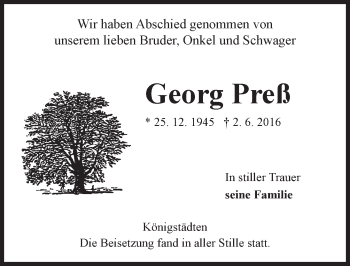 Wir haben Abschied genommen von
unserem lieben Bruder, Onkel und Schwager

Georg Preß

* 25. 12. 1945 † 2. 6. 2016

In stiller Trauer
seine Familie

Königstädten
Die Beisetzung fand in aller Stille statt.